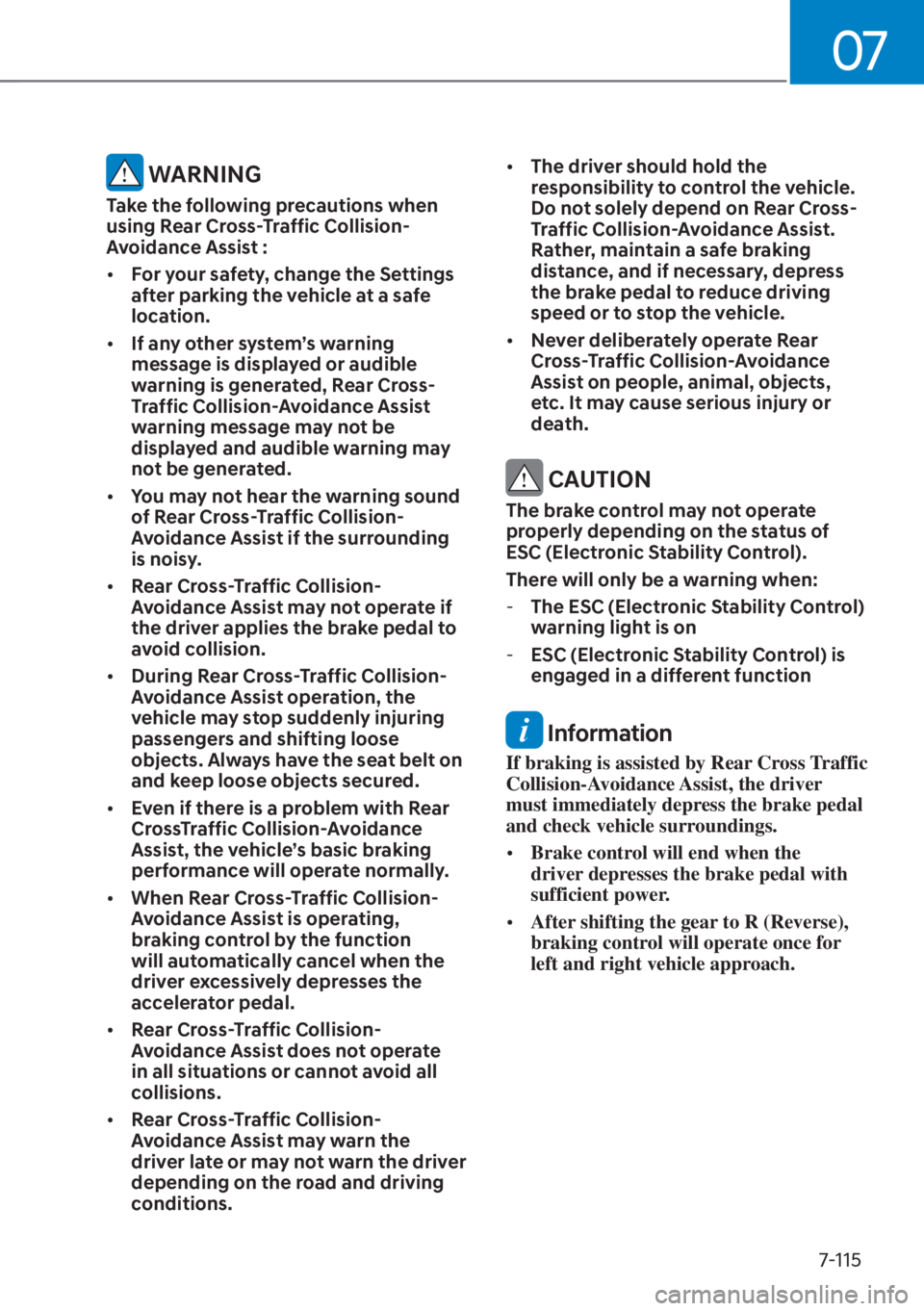 07

WARNING

Take the following precautions when using Rear Cross-Traffic Collision-Avoidance Assist :

• For your safety, change the Settings after parking the vehicle at a safe location.

• If any other system's warning message is displayed or audible warning is generated, Rear Cross-Traffic Collision-Avoidance Assist warning message may not be displayed and audible warning may not be generated.

• You may not hear the warning sound of Rear Cross-Traffic Collision-Avoidance Assist if the surrounding is noisy.

• Rear Cross-Traffic Collision-Avoidance Assist may not operate if the driver applies the brake pedal to avoid collision.

• During Rear Cross-Traffic Collision-Avoidance Assist operation, the vehicle may stop suddenly injuring passengers and shifting loose objects. Always have the seat belt on and keep loose objects secured.

• Even if there is a problem with Rear CrossTraffic Collision-Avoidance Assist, the vehicle's basic braking performance will operate normally.

• When Rear Cross-Traffic Collision-Avoidance Assist is operating, braking control by the function will automatically cancel when the driver excessively depresses the accelerator pedal.

• Rear Cross-Traffic Collision-Avoidance Assist does not operate in all situations or cannot avoid all collisions.

• Rear Cross-Traffic Collision-Avoidance Assist may warn the driver late or may not warn the driver depending on the road and driving conditions.

• The driver should hold the responsibility to control the vehicle. Do not solely depend on Rear Cross-Traffic Collision-Avoidance Assist. Rather, maintain a safe braking distance, and if necessary, depress the brake pedal to reduce driving speed or to stop the vehicle.

• Never deliberately operate Rear Cross-Traffic Collision-Avoidance Assist on people, animal, objects, etc. It may cause serious injury or death.

CAUTION

The brake control may not operate properly depending on the status of ESC (Electronic Stability Control).

There will only be a warning when:

- The ESC (Electronic Stability Control) warning light is on

- ESC (Electronic Stability Control) is engaged in a different function

Information

If braking is assisted by Rear Cross Traffic Collision-Avoidance Assist, the driver must immediately depress the brake pedal and check vehicle surroundings.

• Brake control will end when the driver depresses the brake pedal with sufficient power.

• After shifting the gear to R (Reverse), braking control will operate once for left and right vehicle approach.

7-115

carmanualsonline.info